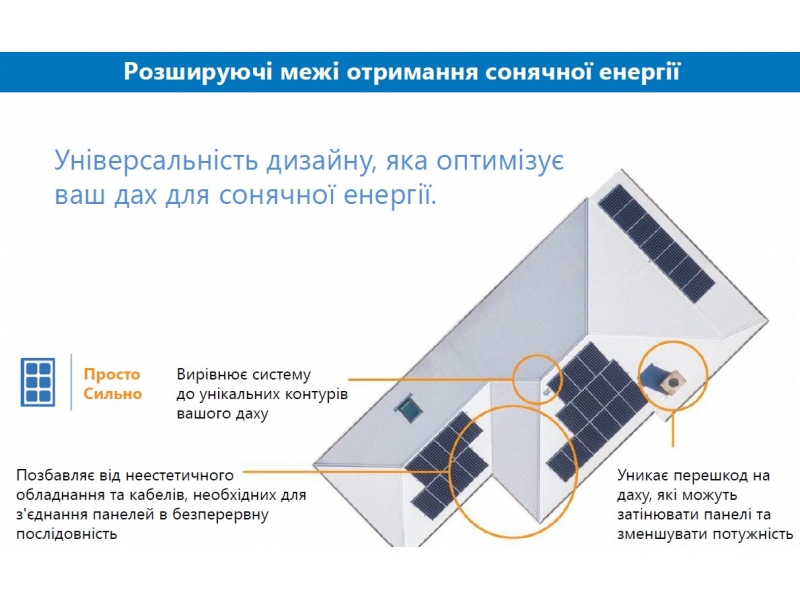 Розширюючі межі отримання сонячної енергії

Універсальність дизайну, яка оптимізує ваш дах для сонячної енергії.

Просто
Сильно

Вирівнює систему до унікальних контурів вашого даху

Позбавляє від неестетичного обладнання та кабелів, необхідних для з'єднання панелей в безперервну послідовність

Уникає перешкод на даху, які можуть затінювати панелі та зменшувати потужність